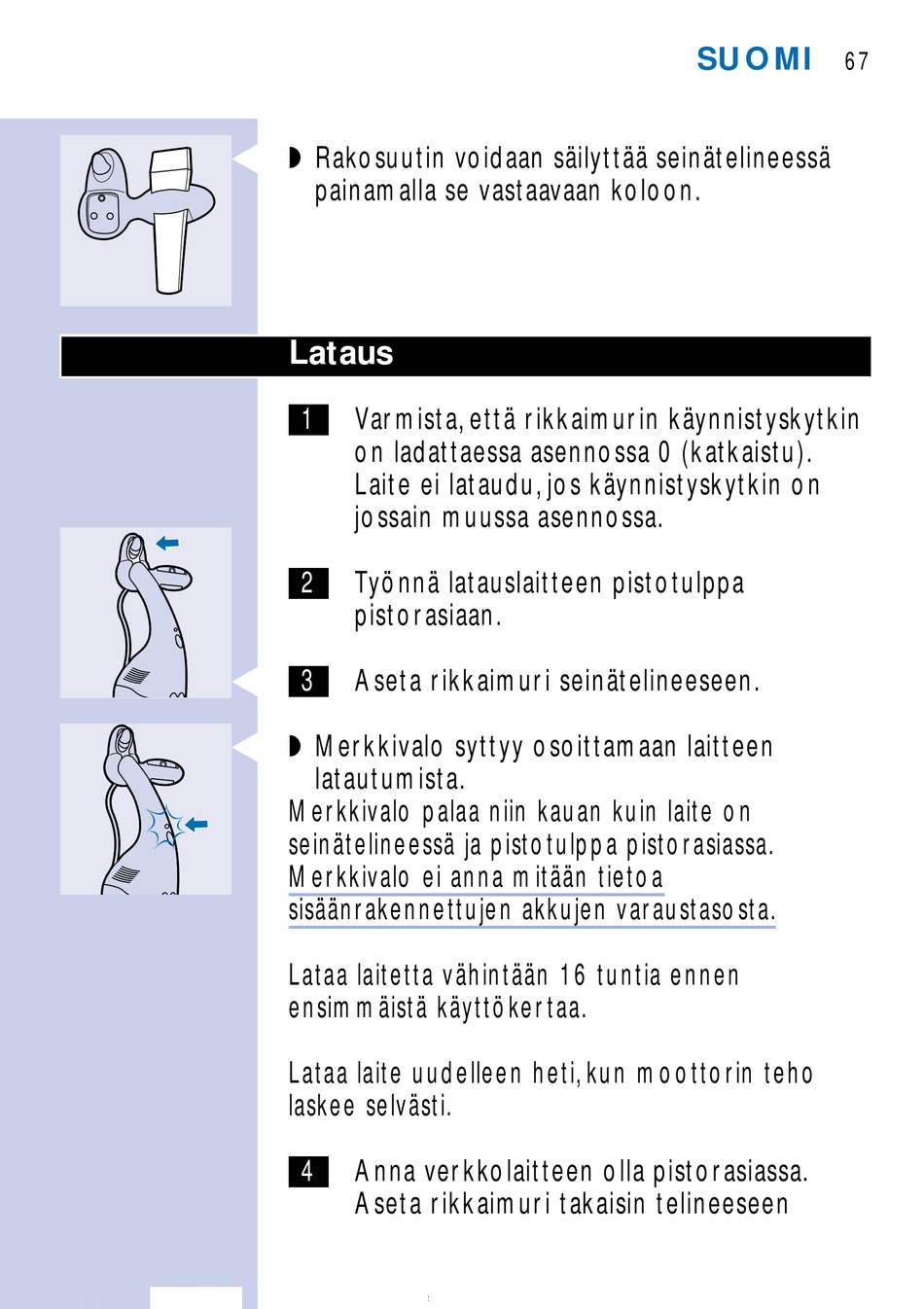 SUOMI 67

◗ Rakosuutin voidaan säilyttää seinätelineessä painamalla se vastaavaan koloon.

Lataus

1 Varmista, että rikkaimurin käynnistyskytkin on ladattaessa asennossa 0 (katkaistu). Laite ei lataudu, jos käynnistyskytkin on jossain muussa asennossa.

2 Työnnä latauslaitteen pistotulppa pistorasiaan.

3 Aseta rikkaimuri seinätelineeseen.

◗ Merkkivalo syttyy osoittamaan laitteen latautumista.
Merkkivalo palaa niin kauan kuin laite on seinätelineessä ja pistotulppa pistorasiassa. Merkkivalo ei anna mitään tietoa sisäänrakennettujen akkujen varaustasosta.

Lataa laitetta vähintään 16 tuntia ennen ensimmäistä käyttökertaa.

Lataa laite uudelleen heti, kun moottorin teho laskee selvästi.

4 Anna verkkolaitteen olla pistorasiassa. Aseta rikkaimuri takaisin telineeseen